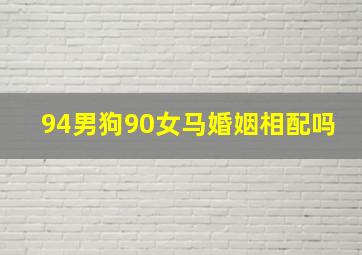 94男狗90女马婚姻相配吗